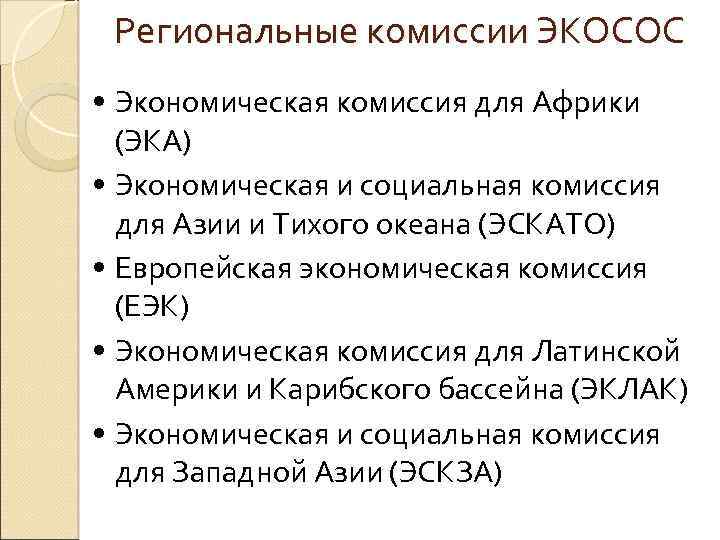 Региональные комиссии ЭКОСОС

• Экономическая комиссия для Африки (ЭКА)
• Экономическая и социальная комиссия для Азии и Тихого океана (ЭСКАТО)
• Европейская экономическая комиссия (ЕЭК)
• Экономическая комиссия для Латинской Америки и Карибского бассейна (ЭКЛАК)
• Экономическая и социальная комиссия для Западной Азии (ЭСКЗА)